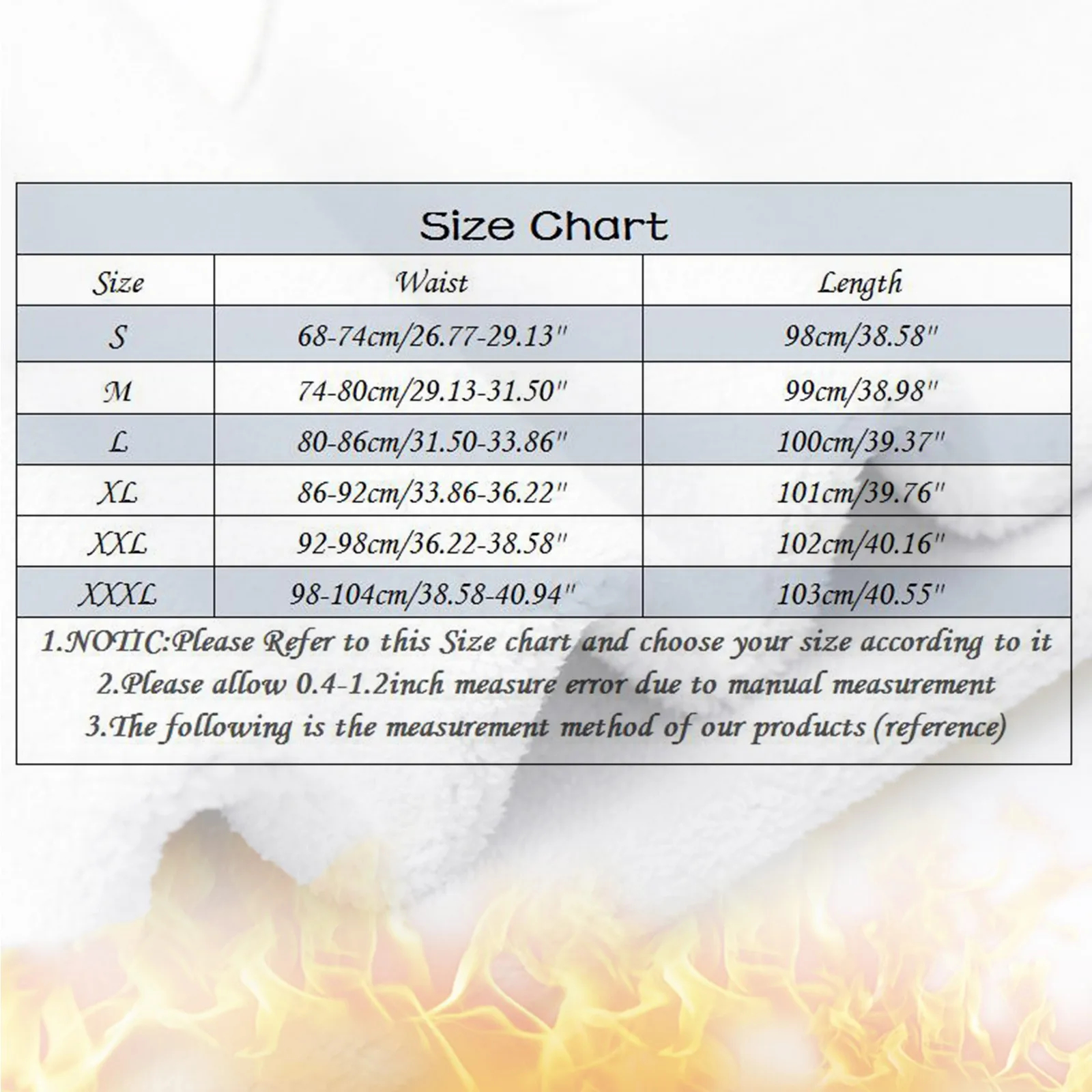 Size Chart

| Size | Waist | Length |
|---|---|---|
| S | 68-74cm/26.77-29.13" | 98cm/38.58" |
| M | 74-80cm/29.13-31.50" | 99cm/38.98" |
| L | 80-86cm/31.50-33.86" | 100cm/39.37" |
| XL | 86-92cm/33.86-36.22" | 101cm/39.76" |
| XXL | 92-98cm/36.22-38.58" | 102cm/40.16" |
| XXXL | 98-104cm/38.58-40.94" | 103cm/40.55" |

1.NOTIC:Please Refer to this Size chart and choose your size according to it
2.Please allow 0.4-1.2inch measure error due to manual measurement
3.The following is the measurement method of our products (reference)